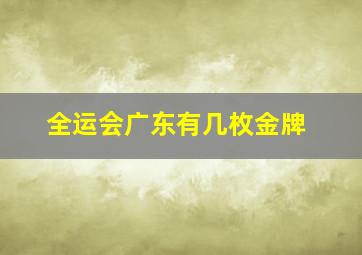 全运会广东有几枚金牌